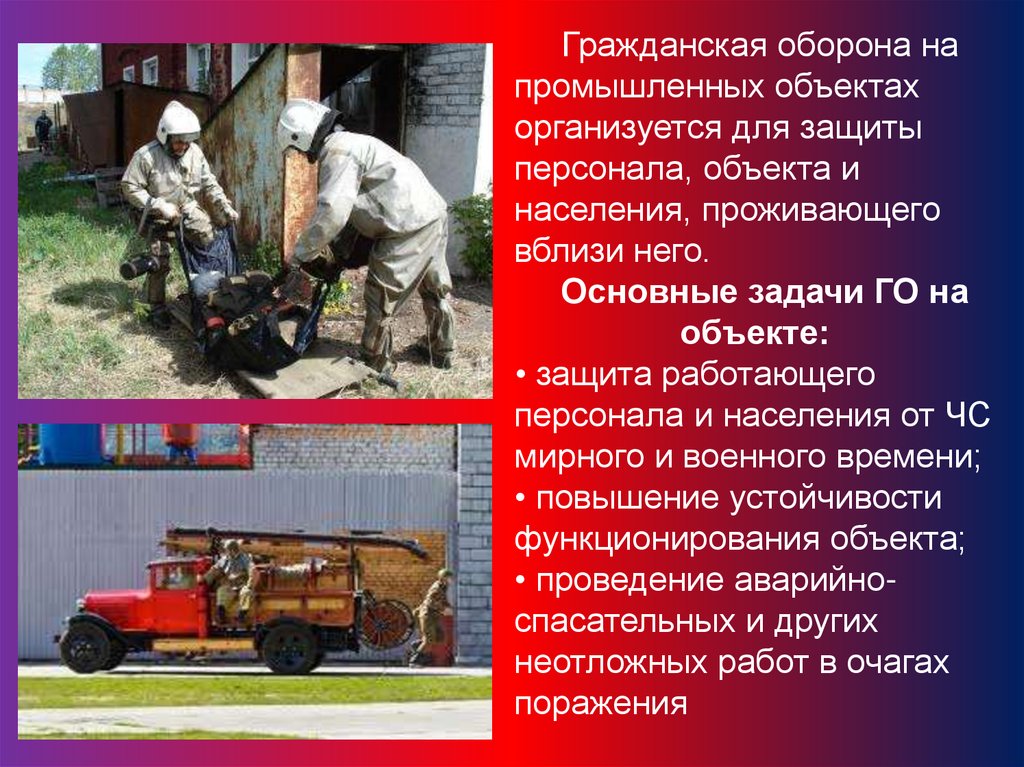 Гражданская оборона на промышленных объектах организуется для защиты персонала, объекта и населения, проживающего вблизи него.

Основные задачи ГО на объекте:

• защита работающего персонала и населения от ЧС мирного и военного времени;
• повышение устойчивости функционирования объекта;
• проведение аварийно-спасательных и других неотложных работ в очагах поражения